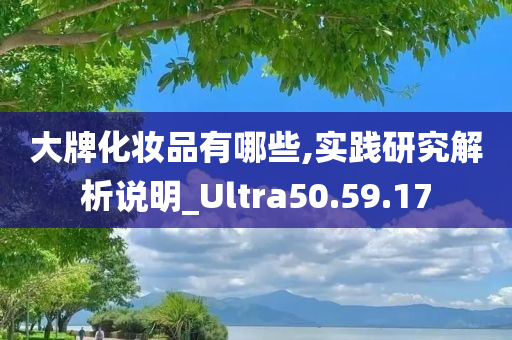 大牌化妆品有哪些,实践研究解析说明_Ultra50.59.17